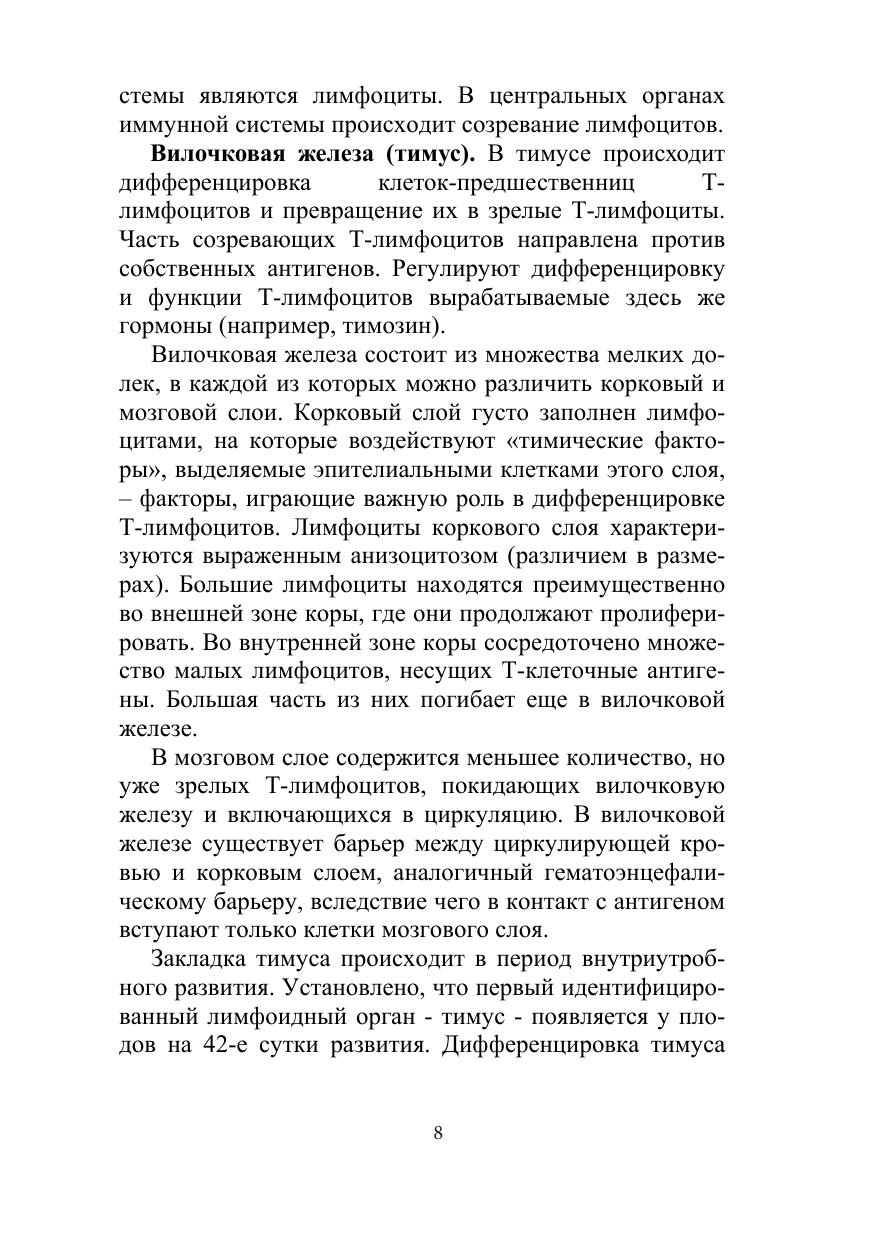 стемы являются лимфоциты. В центральных органах иммунной системы происходит созревание лимфоцитов.

**Вилочковая железа (тимус).** В тимусе происходит дифференцировка клеток-предшественниц Т-лимфоцитов и превращение их в зрелые Т-лимфоциты. Часть созревающих Т-лимфоцитов направлена против собственных антигенов. Регулируют дифференцировку и функции Т-лимфоцитов вырабатываемые здесь же гормоны (например, тимозин).

Вилочковая железа состоит из множества мелких долек, в каждой из которых можно различить корковый и мозговой слои. Корковый слой густо заполнен лимфоцитами, на которые воздействуют «тимические факторы», выделяемые эпителиальными клетками этого слоя, – факторы, играющие важную роль в дифференцировке Т-лимфоцитов. Лимфоциты коркового слоя характеризуются выраженным анизоцитозом (различием в размерах). Большие лимфоциты находятся преимущественно во внешней зоне коры, где они продолжают пролиферировать. Во внутренней зоне коры сосредоточено множество малых лимфоцитов, несущих Т-клеточные антигены. Большая часть из них погибает еще в вилочковой железе.

В мозговом слое содержится меньшее количество, но уже зрелых Т-лимфоцитов, покидающих вилочковую железу и включающихся в циркуляцию. В вилочковой железе существует барьер между циркулирующей кровью и корковым слоем, аналогичный гематоэнцефалическому барьеру, вследствие чего в контакт с антигеном вступают только клетки мозгового слоя.

Закладка тимуса происходит в период внутриутробного развития. Установлено, что первый идентифицированный лимфоидный орган - тимус - появляется у плодов на 42-е сутки развития. Дифференцировка тимуса

8